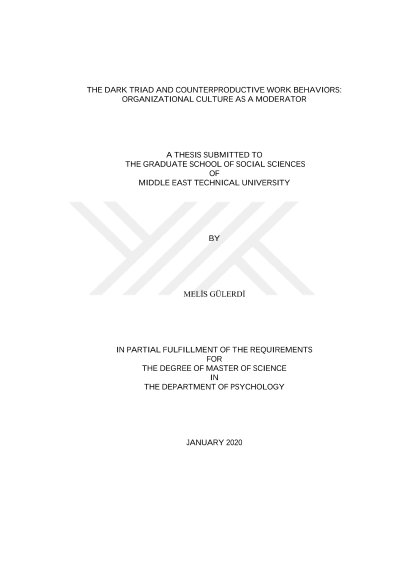 THE DARK TRIAD AND COUNTERPRODUCTIVE WORK BEHAVIORS: ORGANIZATIONAL CULTURE AS A MODERATOR

A THESIS SUBMITTED TO
THE GRADUATE SCHOOL OF SOCIAL SCIENCES
OF
MIDDLE EAST TECHNICAL UNIVERSITY

BY

MELİS GÜLERDİ

IN PARTIAL FULFILLMENT OF THE REQUIREMENTS
FOR
THE DEGREE OF MASTER OF SCIENCE
IN
THE DEPARTMENT OF PSYCHOLOGY

JANUARY 2020